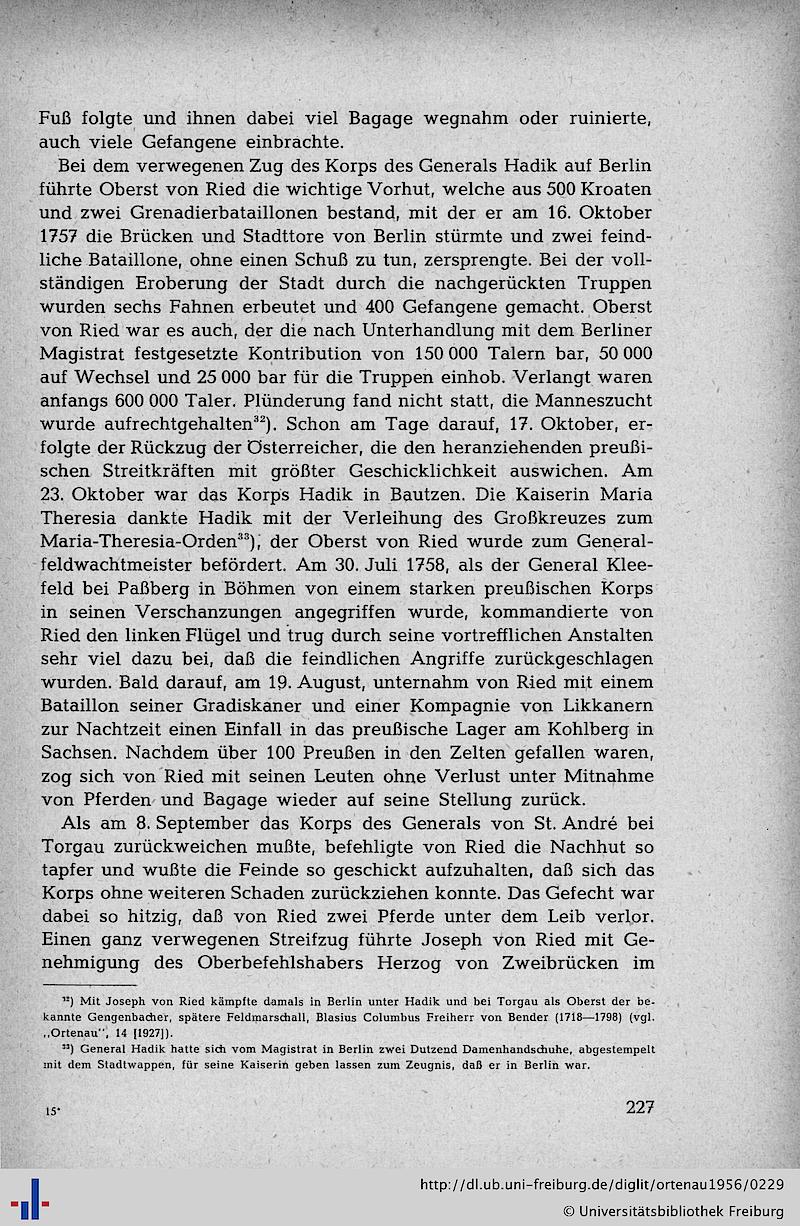 Fuß folgte und ihnen dabei viel Bagage wegnahm oder ruinierte, auch viele Gefangene einbrachte.

Bei dem verwegenen Zug des Korps des Generals Hadik auf Berlin führte Oberst von Ried die wichtige Vorhut, welche aus 500 Kroaten und zwei Grenadierbataillonen bestand, mit der er am 16. Oktober 1757 die Brücken und Stadttore von Berlin stürmte und zwei feindliche Bataillone, ohne einen Schuß zu tun, zersprengte. Bei der vollständigen Eroberung der Stadt durch die nachgerückten Truppen wurden sechs Fahnen erbeutet und 400 Gefangene gemacht. Oberst von Ried war es auch, der die nach Unterhandlung mit dem Berliner Magistrat festgesetzte Kontribution von 150 000 Talern bar, 50 000 auf Wechsel und 25 000 bar für die Truppen einhob. Verlangt waren anfangs 600 000 Taler. Plünderung fand nicht statt, die Manneszucht wurde aufrechtgehalten$^{32}$). Schon am Tage darauf, 17. Oktober, erfolgte der Rückzug der Österreicher, die den heranziehenden preußischen Streitkräften mit größter Geschicklichkeit auswichen. Am 23. Oktober war das Korps Hadik in Bautzen. Die Kaiserin Maria Theresia dankte Hadik mit der Verleihung des Großkreuzes zum Maria-Theresia-Orden$^{33}$), der Oberst von Ried wurde zum Generalfeldwachtmeister befördert. Am 30. Juli 1758, als der General Kleefeld bei Paßberg in Böhmen von einem starken preußischen Korps in seinen Verschanzungen angegriffen wurde, kommandierte von Ried den linken Flügel und trug durch seine vortrefflichen Anstalten sehr viel dazu bei, daß die feindlichen Angriffe zurückgeschlagen wurden. Bald darauf, am 19. August, unternahm von Ried mit einem Bataillon seiner Gradiskaner und einer Kompagnie von Likkanern zur Nachtzeit einen Einfall in das preußische Lager am Kohlberg in Sachsen. Nachdem über 100 Preußen in den Zelten gefallen waren, zog sich von Ried mit seinen Leuten ohne Verlust unter Mitnahme von Pferden und Bagage wieder auf seine Stellung zurück.

Als am 8. September das Korps des Generals von St. André bei Torgau zurückweichen mußte, befehligte von Ried die Nachhut so tapfer und wußte die Feinde so geschickt aufzuhalten, daß sich das Korps ohne weiteren Schaden zurückziehen konnte. Das Gefecht war dabei so hitzig, daß von Ried zwei Pferde unter dem Leib verlor. Einen ganz verwegenen Streifzug führte Joseph von Ried mit Genehmigung des Oberbefehlshabers Herzog von Zweibrücken im

$^{32}$) Mit Joseph von Ried kämpfte damals in Berlin unter Hadik und bei Torgau als Oberst der bekannte Gengenbacher, spätere Feldmarschall, Blasius Columbus Freiherr von Bender (1718—1798) (vgl. „Ortenau", 14 [1927]).

$^{33}$) General Hadik hatte sich vom Magistrat in Berlin zwei Dutzend Damenhandschuhe, abgestempelt mit dem Stadtwappen, für seine Kaiserin geben lassen zum Zeugnis, daß er in Berlin war.

15*

227

http://dl.ub.uni-freiburg.de/diglit/ortenau1956/0229
© Universitätsbibliothek Freiburg